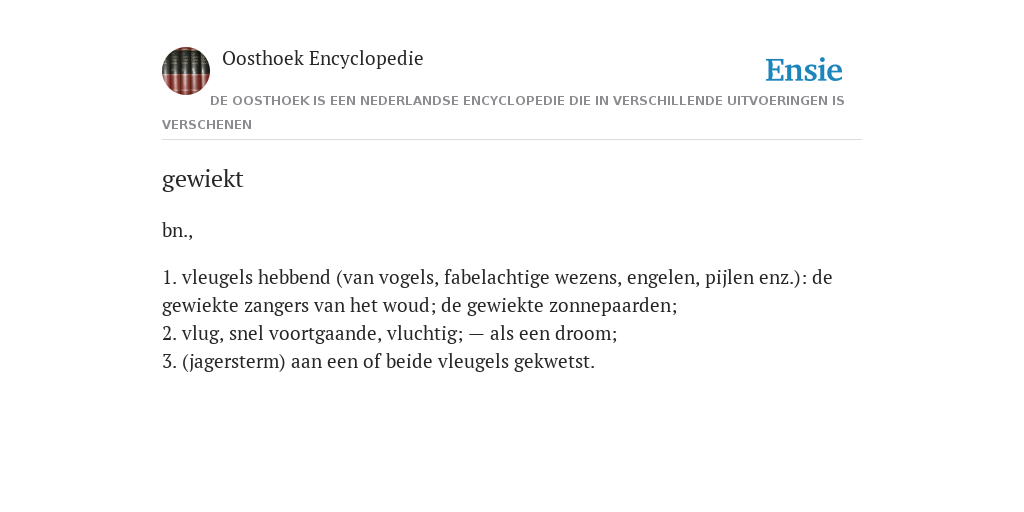 Oosthoek Encyclopedie

Ensie

DE OOSTHOEK IS EEN NEDERLANDSE ENCYCLOPEDIE DIE IN VERSCHILLENDE UITVOERINGEN IS VERSCHENEN

gewiekt

bn.,

1. vleugels hebbend (van vogels, fabelachtige wezens, engelen, pijlen enz.): de gewiekte zangers van het woud; de gewiekte zonnepaarden;
2. vlug, snel voortgaande, vluchtig; — als een droom;
3. (jagersterm) aan een of beide vleugels gekwetst.